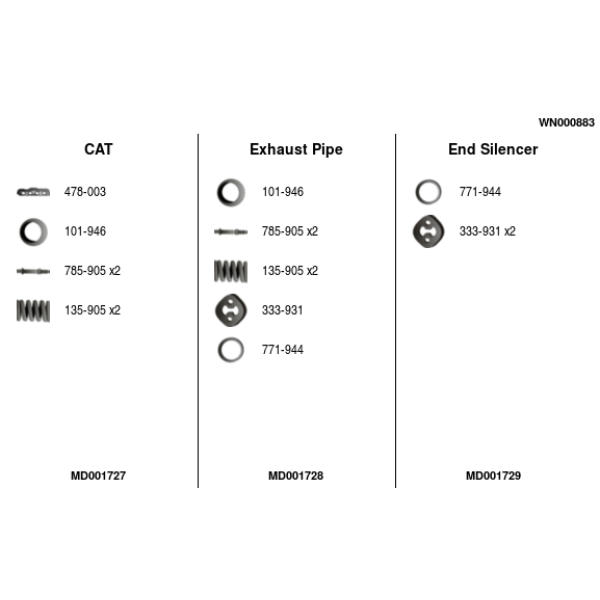 WN000883

CAT

478-003

101-946

785-905 x2

135-905 x2

MD001727

Exhaust Pipe

101-946

785-905 x2

135-905 x2

333-931

771-944

MD001728

End Silencer

771-944

333-931 x2

MD001729